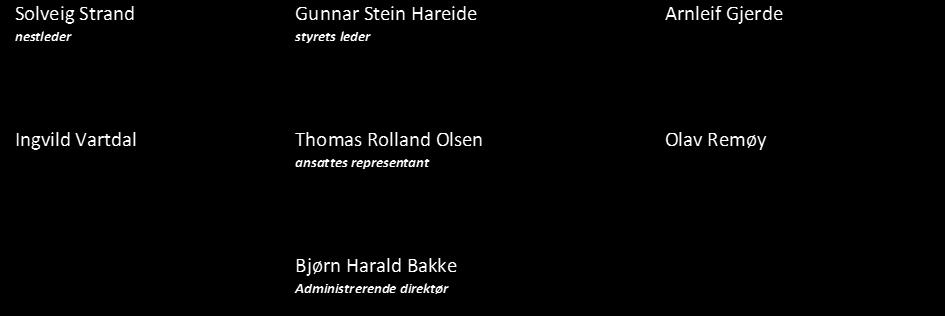 Solveig Strand
nestleder

Gunnar Stein Hareide
styrets leder

Arnleif Gjerde

Ingvild Vartdal

Thomas Rolland Olsen
ansattes representant

Olav Remøy

Bjørn Harald Bakke
Administrerende direktør